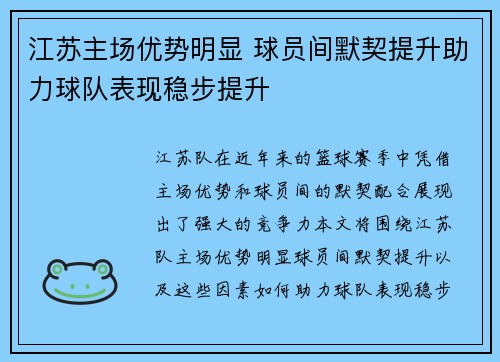 江苏主场优势明显 球员间默契提升助力球队表现稳步提升

江苏队在近年来的篮球赛季中凭借主场优势和球员间的默契配合展现出了强大的竞争力本文将围绕江苏队主场优势明显球员间默契提升以及这些因素如何助力球队表现稳步